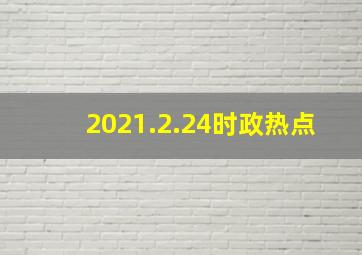 2021.2.24时政热点